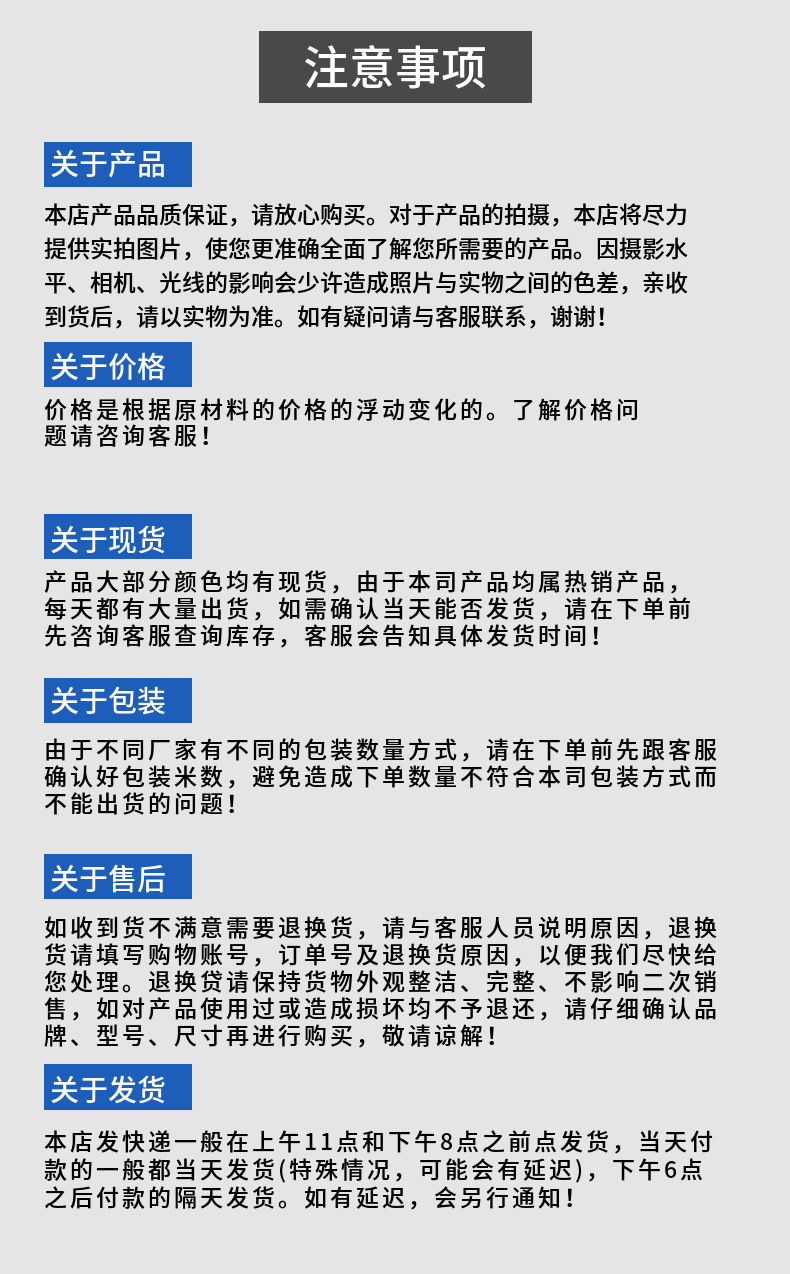 注意事项

关于产品

本店产品品质保证，请放心购买。对于产品的拍摄，本店将尽力提供实拍图片，使您更准确全面了解您所需要的产品。因摄影水平、相机、光线的影响会少许造成照片与实物之间的色差，亲收到货后，请以实物为准。如有疑问请与客服联系，谢谢！

关于价格

价格是根据原材料的价格的浮动变化的。了解价格问题请咨询客服！

关于现货

产品大部分颜色均有现货，由于本司产品均属热销产品，每天都有大量出货，如需确认当天能否发货，请在下单前先咨询客服查询库存，客服会告知具体发货时间！

关于包装

由于不同厂家有不同的包装数量方式，请在下单前先跟客服确认好包装米数，避免造成下单数量不符合本司包装方式而不能出货的问题！

关于售后

如收到货不满意需要退换货，请与客服人员说明原因，退换货请填写购物账号，订单号及退换货原因，以便我们尽快给您处理。退换贷请保持货物外观整洁、完整、不影响二次销售，如对产品使用过或造成损坏均不予退还，请仔细确认品牌、型号、尺寸再进行购买，敬请谅解！

关于发货

本店发快递一般在上午11点和下午8点之前点发货，当天付款的一般都当天发货(特殊情况，可能会有延迟)，下午6点之后付款的隔天发货。如有延迟，会另行通知！